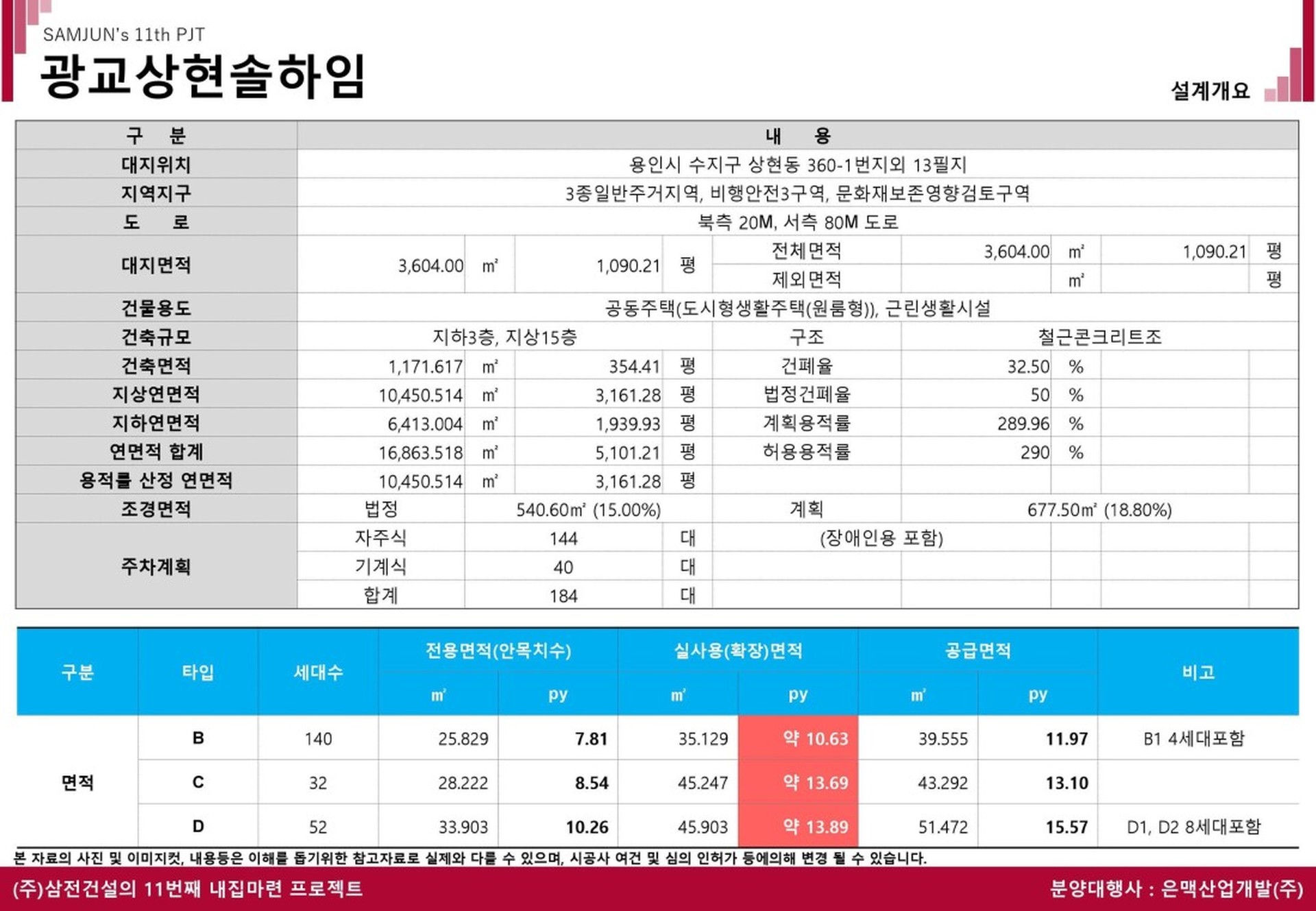 SAMJUN's 11th PJT

광교상현솔하임

설계개요

| 구 분 | 내 용 | | | | | | | | |
|---|---|---|---|---|---|---|---|---|---|
| 대지위치 | 용인시 수지구 상현동 360-1번지외 13필지 | | | | | | | | |
| 지역지구 | 3종일반주거지역, 비행안전3구역, 문화재보존영향검토구역 | | | | | | | | |
| 도 로 | 북측 20M, 서측 80M 도로 | | | | | | | | |
| 대지면적 | 3,604.00 | ㎡ | 1,090.21 | 평 | 전체면적 | 3,604.00 | ㎡ | 1,090.21 | 평 |
| | | | | | 제외면적 | | ㎡ | | 평 |
| 건물용도 | 공동주택(도시형생활주택(원룸형)), 근린생활시설 | | | | | | | | |
| 건축규모 | 지하3층, 지상15층 | | | | 구조 | 철근콘크리트조 | | | |
| 건축면적 | 1,171.617 | ㎡ | 354.41 | 평 | 건폐율 | 32.50 | % | | |
| 지상연면적 | 10,450.514 | ㎡ | 3,161.28 | 평 | 법정건폐율 | 50 | % | | |
| 지하연면적 | 6,413.004 | ㎡ | 1,939.93 | 평 | 계획용적률 | 289.96 | % | | |
| 연면적 합계 | 16,863.518 | ㎡ | 5,101.21 | 평 | 허용용적률 | 290 | % | | |
| 용적률 산정 연면적 | 10,450.514 | ㎡ | 3,161.28 | 평 | | | | | |
| 조경면적 | 법정 | 540.60㎡ (15.00%) | | | 계획 | 677.50㎡ (18.80%) | | | |
| 주차계획 | 자주식 | 144 | | 대 | (장애인용 포함) | | | | |
| | 기계식 | 40 | | 대 | | | | | |
| | 합계 | 184 | | 대 | | | | | |

| 구분 | 타입 | 세대수 | 전용면적(안목치수) ㎡ | 전용면적(안목치수) py | 실사용(확장)면적 ㎡ | 실사용(확장)면적 py | 공급면적 ㎡ | 공급면적 py | 비고 |
|---|---|---|---|---|---|---|---|---|---|
| 면적 | B | 140 | 25.829 | 7.81 | 35.129 | 약 10.63 | 39.555 | 11.97 | B1 4세대포함 |
| | C | 32 | 28.222 | 8.54 | 45.247 | 약 13.69 | 43.292 | 13.10 | |
| | D | 52 | 33.903 | 10.26 | 45.903 | 약 13.89 | 51.472 | 15.57 | D1, D2 8세대포함 |

본 자료의 사진 및 이미지컷, 내용등은 이해를 돕기위한 참고자료로 실제와 다를 수 있으며, 시공사 여건 및 심의 인허가 등에의해 변경 될 수 있습니다.

(주)삼전건설의 11번째 내집마련 프로젝트

분양대행사 : 은맥산업개발(주)